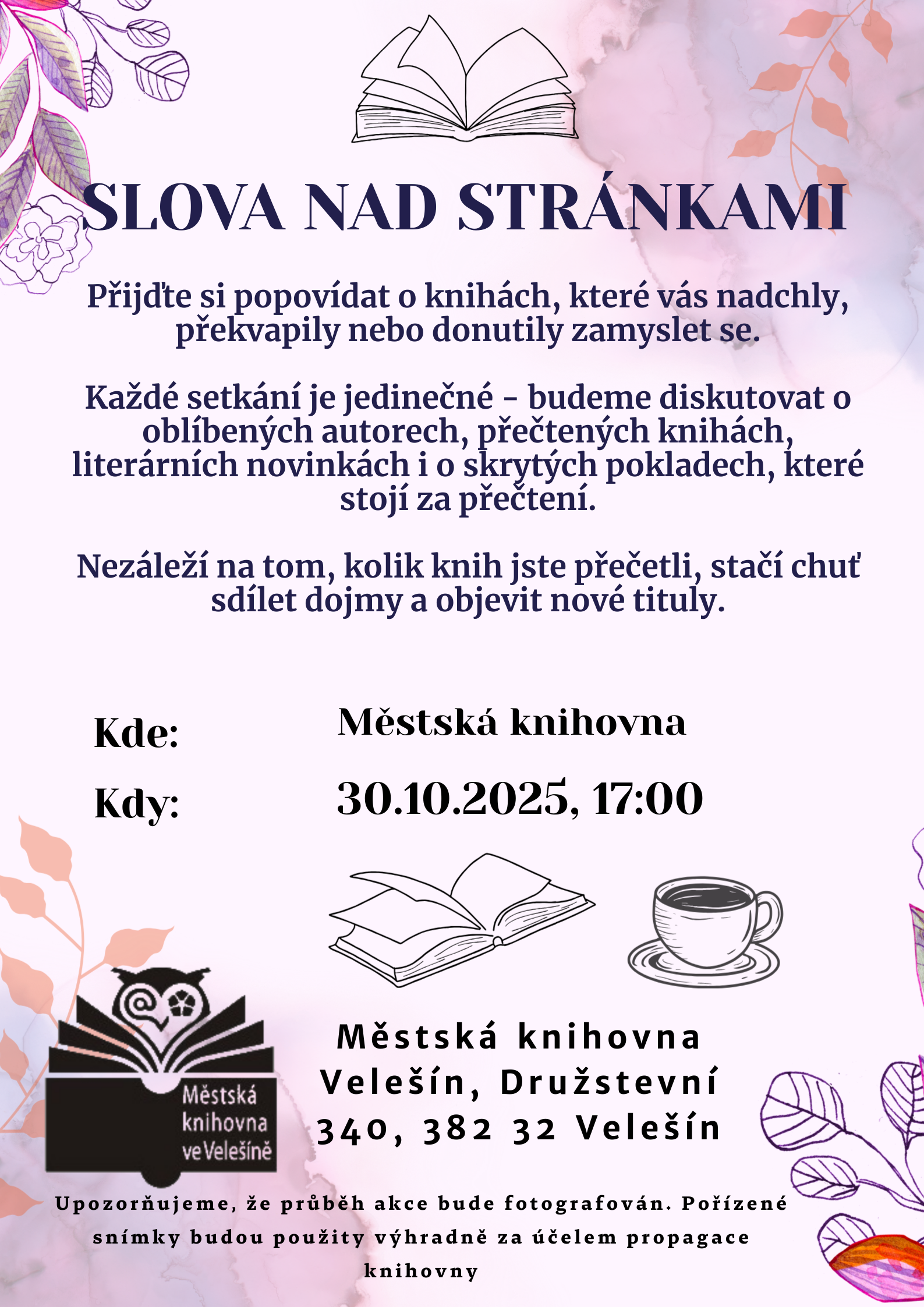 SLOVA NAD STRÁNKAMI

Přijďte si popovídat o knihách, které vás nadchly, překvapily nebo donutily zamyslet se.

Každé setkání je jedinečné - budeme diskutovat o oblíbených autorech, přečtených knihách, literárních novinkách i o skrytých pokladech, které stojí za přečtení.

Nezáleží na tom, kolik knih jste přečetli, stačí chuť sdílet dojmy a objevit nové tituly.

Kde: Městská knihovna

Kdy: 30.10.2025, 17:00

Městská knihovna ve Velešíně

Městská knihovna Velešín, Družstevní 340, 382 32 Velešín

Upozorňujeme, že průběh akce bude fotografován. Pořízené snímky budou použity výhradně za účelem propagace knihovny